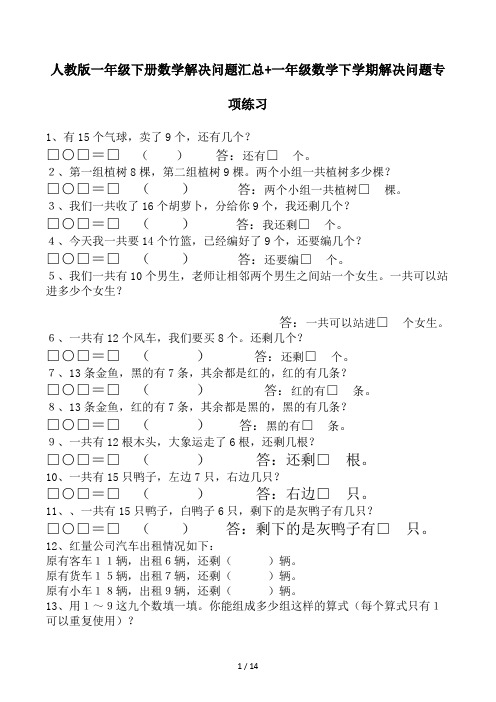 人教版一年级下册数学解决问题汇总+一年级数学下学期解决问题专项练习

1、有 15 个气球，卖了 9 个，还有几个？
□○□＝□　（　　）　答：还有□　个。
2、第一组植树 8 棵，第二组植树 9 棵。两个小组一共植树多少棵？
□○□＝□　（　　）　答：两个小组一共植树□　棵。
3、我们一共收了 16 个胡萝卜，分给你 9 个，我还剩几个？
□○□＝□　（　　）　答：我还剩□　个。
4、今天我一共要 14 个竹篮，已经编好了 9 个，还要编几个？
□○□＝□　（　　）　答：还要编□　个。
5、我们一共有 10 个男生，老师让相邻两个男生之间站一个女生。一共可以站进多少个女生？

答：一共可以站进□　个女生。
6、一共有 12 个风车，我们要买 8 个。还剩几个？
□○□＝□　（　　）　答：还剩□　个。
7、13 条金鱼，黑的有 7 条，其余都是红的，红的有几条？
□○□＝□　（　　）　答：红的有□　条。
8、13 条金鱼，红的有 7 条，其余都是黑的，黑的有几条？
□○□＝□　（　　）　答：黑的有□　条。
9、一共有 12 根木头，大象运走了 6 根，还剩几根？
□○□＝□　（　　）　答：还剩□　根。
10、一共有 15 只鸭子，左边 7 只，右边几只？
□○□＝□　（　　）　答：右边□　只。
11、、一共有 15 只鸭子，白鸭子 6 只，剩下的是灰鸭子有几只？
□○□＝□　（　　）　答：剩下的是灰鸭子有□　只。
12、红量公司汽车出租情况如下：
原有客车 1 1 辆，出租 6 辆，还剩（　　）辆。
原有货车 1 5 辆，出租 7 辆，还剩（　　）辆。
原有小车 1 8 辆，出租 9 辆，还剩（　　）辆。
13、用 1 ～ 9 这九个数填一填。你能组成多少组这样的算式（每个算式只有 1 可以重复使用）？

1 / 14